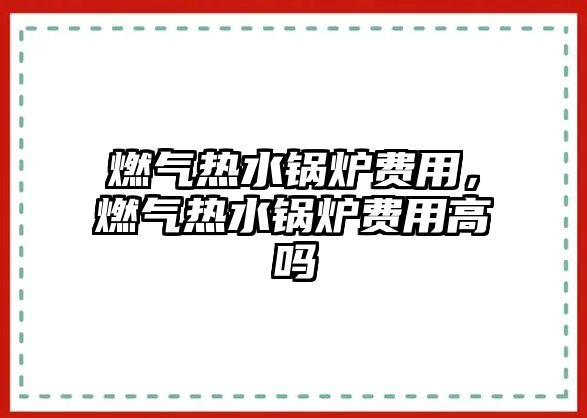 燃气热水锅炉费用，燃气热水锅炉费用高吗